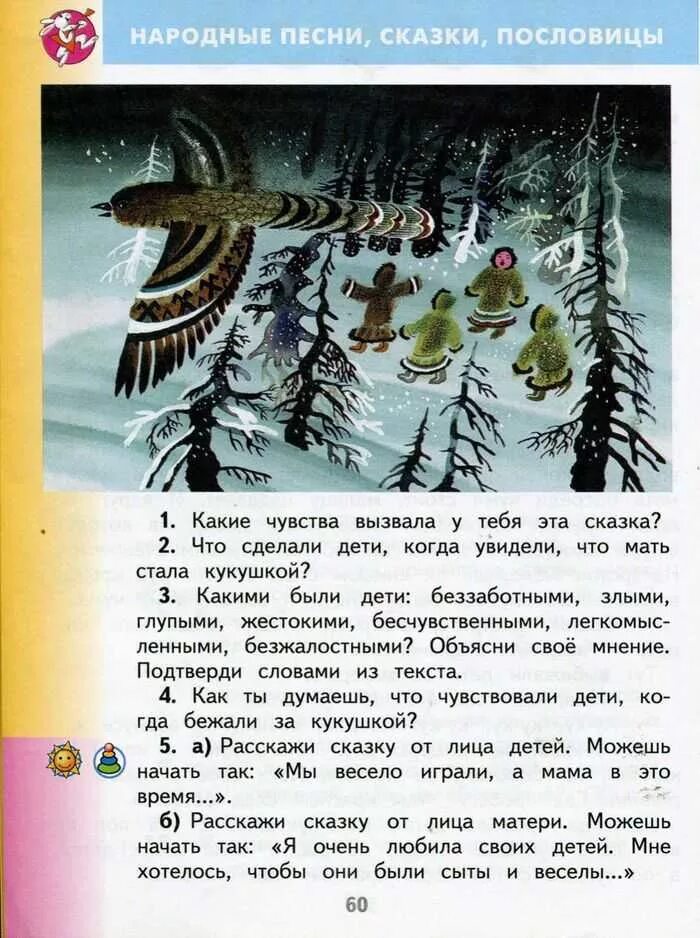 НАРОДНЫЕ ПЕСНИ, СКАЗКИ, ПОСЛОВИЦЫ

1. Какие чувства вызвала у тебя эта сказка?

2. Что сделали дети, когда увидели, что мать стала кукушкой?

3. Какими были дети: беззаботными, злыми, глупыми, жестокими, бесчувственными, легкомысленными, безжалостными? Объясни своё мнение. Подтверди словами из текста.

4. Как ты думаешь, что чувствовали дети, когда бежали за кукушкой?

5. а) Расскажи сказку от лица детей. Можешь начать так: «Мы весело играли, а мама в это время...».

б) Расскажи сказку от лица матери. Можешь начать так: «Я очень любила своих детей. Мне хотелось, чтобы они были сыты и веселы...»

60